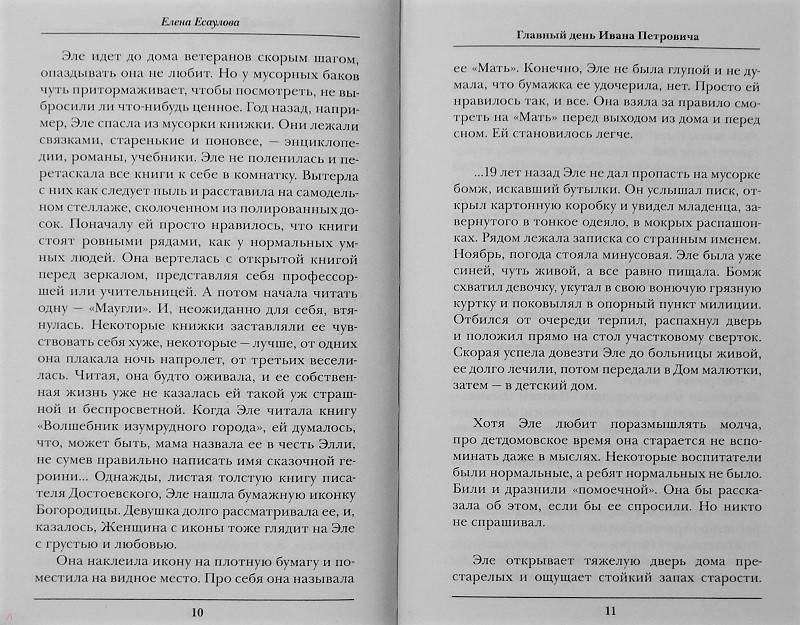 Елена Есаулова

Эле идет до дома ветеранов скорым шагом, опаздывать она не любит. Но у мусорных баков чуть притормаживает, чтобы посмотреть, не выбросили ли что-нибудь ценное. Год назад, например, Эле спасла из мусорки книжки. Они лежали связками, старенькие и поновее, — энциклопедии, романы, учебники. Эле не поленилась и перетаскала все книги к себе в комнатку. Вытерла с них как следует пыль и расставила на самодельном стеллаже, сколоченном из полированных досок. Поначалу ей просто нравилось, что книги стоят ровными рядами, как у нормальных умных людей. Она вертелась с открытой книгой перед зеркалом, представляя себя профессоршей или учительницей. А потом начала читать одну — «Маугли». И, неожиданно для себя, втянулась. Некоторые книжки заставляли ее чувствовать себя хуже, некоторые — лучше, от одних она плакала ночь напролет, от третьих веселилась. Читая, она будто оживала, и ее собственная жизнь уже не казалась ей такой уж страшной и беспросветной. Когда Эле читала книгу «Волшебник изумрудного города», ей думалось, что, может быть, мама назвала ее в честь Элли, не сумев правильно написать имя сказочной героини... Однажды, листая толстую книгу писателя Достоевского, Эле нашла бумажную иконку Богородицы. Девушка долго рассматривала ее, и, казалось, Женщина с иконы тоже глядит на Эле с грустью и любовью.

Она наклеила икону на плотную бумагу и поместила на видное место. Про себя она называла

10

Главный день Ивана Петровича

ее «Мать». Конечно, Эле не была глупой и не думала, что бумажка ее удочерила, нет. Просто ей нравилось так, и все. Она взяла за правило смотреть на «Мать» перед выходом из дома и перед сном. Ей становилось легче.

...19 лет назад Эле не дал пропасть на мусорке бомж, искавший бутылки. Он услышал писк, открыл картонную коробку и увидел младенца, завернутого в тонкое одеяло, в мокрых распашонках. Рядом лежала записка со странным именем. Ноябрь, погода стояла минусовая. Эле была уже синей, чуть живой, а все равно пищала. Бомж схватил девочку, укутал в свою вонючую грязную куртку и поковылял в опорный пункт милиции. Отбился от очереди терпил, распахнул дверь и положил прямо на стол участковому сверток. Скорая успела довезти Эле до больницы живой, ее долго лечили, потом передали в Дом малютки, затем — в детский дом.

Хотя Эле любит поразмышлять молча, про детдомовское время она старается не вспоминать даже в мыслях. Некоторые воспитатели были нормальные, а ребят нормальных не было. Били и дразнили «помоечной». Она бы рассказала об этом, если бы ее спросили. Но никто не спрашивал.

Эле открывает тяжелую дверь дома престарелых и ощущает стойкий запах старости.

11